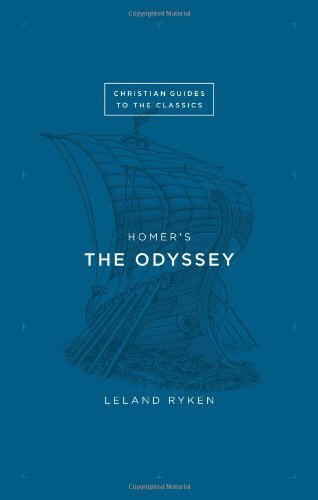 Copyrighted Material

CHRISTIAN GUIDES TO THE CLASSICS

HOMER'S
THE ODYSSEY

LELAND RYKEN

Copyrighted Material